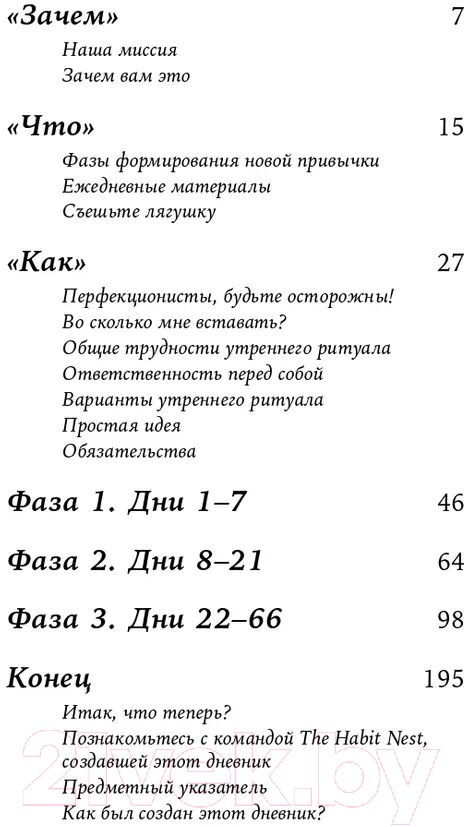 «Зачем» 7

Наша миссия
Зачем вам это

«Что» 15

Фазы формирования новой привычки
Ежедневные материалы
Съешьте лягушку

«Как» 27

Перфекционисты, будьте осторожны!
Во сколько мне вставать?
Общие трудности утреннего ритуала
Ответственность перед собой
Варианты утреннего ритуала
Простая идея
Обязательства

Фаза 1. Дни 1–7 46

Фаза 2. Дни 8–21 64

Фаза 3. Дни 22–66 98

Конец 195

Итак, что теперь?
Познакомьтесь с командой The Habit Nest, создавшей этот дневник
Предметный указатель
Как был создан этот дневник?

21vek.by